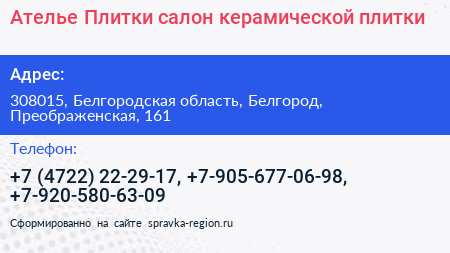 Ателье Плитки салон керамической плитки

Адрес:

308015, Белгородская область, Белгород, Преображенская, 161

Телефон:

+7 (4722) 22-29-17, +7-905-677-06-98, +7-920-580-63-09

Сформированно на сайте spravka-region.ru